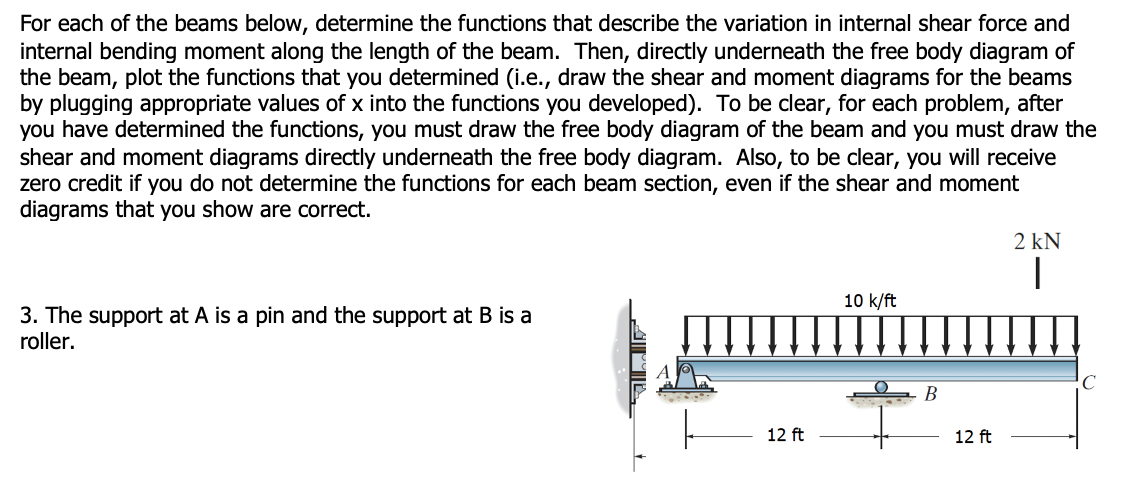 For each of the beams below, determine the functions that describe the variation in internal shear force and internal bending moment along the length of the beam. Then, directly underneath the free body diagram of the beam, plot the functions that you determined (i.e., draw the shear and moment diagrams for the beams by plugging appropriate values of x into the functions you developed). To be clear, for each problem, after you have determined the functions, you must draw the free body diagram of the beam and you must draw the shear and moment diagrams directly underneath the free body diagram. Also, to be clear, you will receive zero credit if you do not determine the functions for each beam section, even if the shear and moment diagrams that you show are correct.

3. The support at A is a pin and the support at B is a roller.

2 kN

10 k/ft

A

B

C

12 ft

12 ft